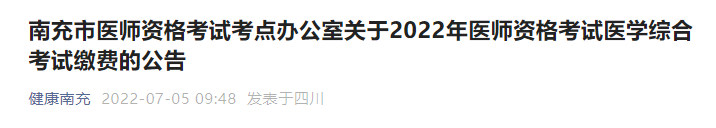 南充市医师资格考试考点办公室关于2022年医师资格考试医学综合考试缴费的公告

健康南充 2022-07-05 09:48 发表于四川